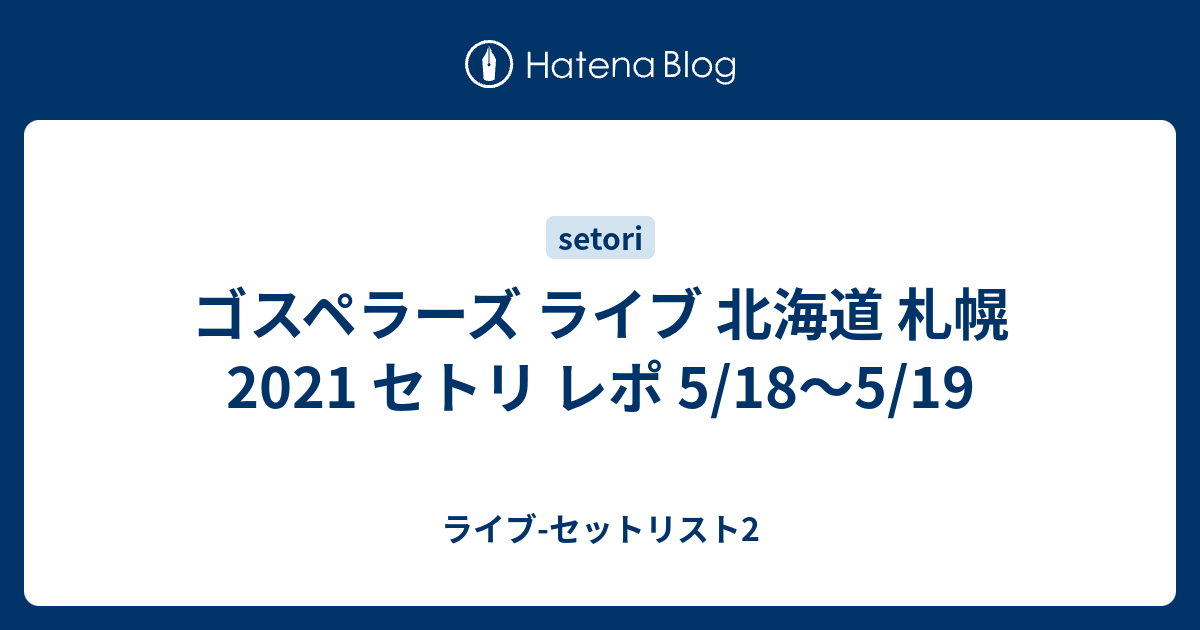 Hatena Blog

setori

ゴスペラーズ ライブ 北海道 札幌 2021 セトリ レポ 5/18〜5/19

ライブ-セットリスト2